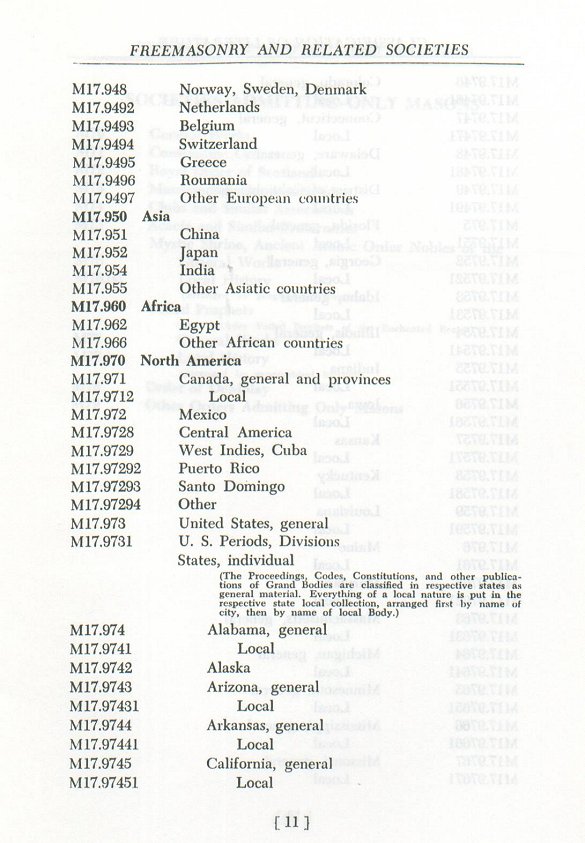 FREEMASONRY AND RELATED SOCIETIES

M17.948 Norway, Sweden, Denmark
M17.9492 Netherlands
M17.9493 Belgium
M17.9494 Switzerland
M17.9495 Greece
M17.9496 Roumania
M17.9497 Other European countries
M17.950 Asia
M17.951 China
M17.952 Japan
M17.954 India
M17.955 Other Asiatic countries
M17.960 Africa
M17.962 Egypt
M17.966 Other African countries
M17.970 North America
M17.971 Canada, general and provinces
M17.9712 Local
M17.972 Mexico
M17.9728 Central America
M17.9729 West Indies, Cuba
M17.97292 Puerto Rico
M17.97293 Santo Domingo
M17.97294 Other
M17.973 United States, general
M17.9731 U. S. Periods, Divisions
States, individual
(The Proceedings, Codes, Constitutions, and other publications of Grand Bodies are classified in respective states as general material. Everything of a local nature is put in the respective state local collection, arranged first by name of city, then by name of local Body.)
M17.974 Alabama, general
M17.9741 Local
M17.9742 Alaska
M17.9743 Arizona, general
M17.97431 Local
M17.9744 Arkansas, general
M17.97441 Local
M17.9745 California, general
M17.97451 Local

[ 11 ]